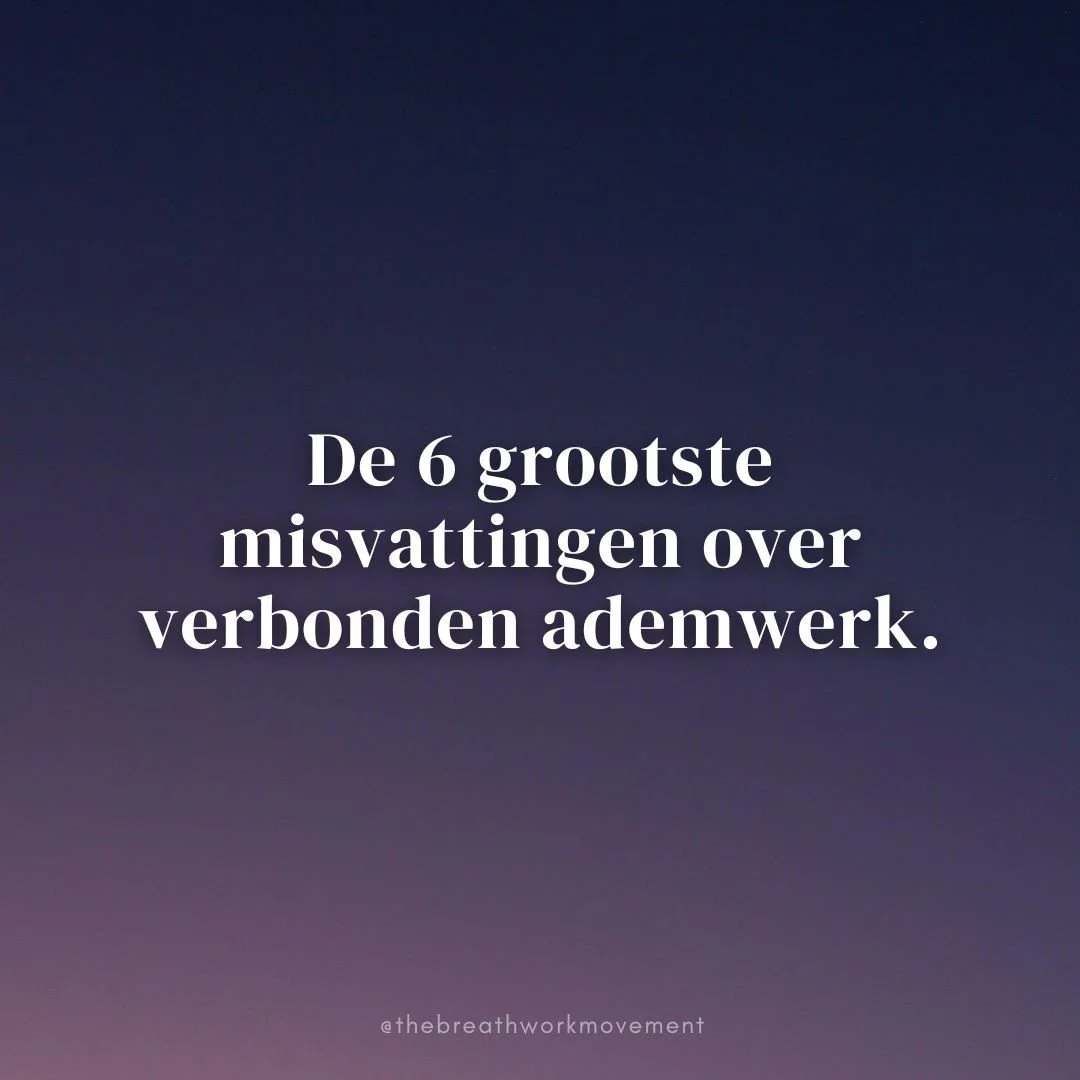 De 6 grootste misvattingen over verbonden ademwerk.

@thebreathworkmovement